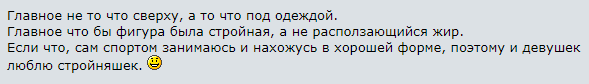 Главное не то что сверху, а то что под одеждой.
Главное что бы фигура была стройная, а не расползающийся жир.
Если что, сам спортом занимаюсь и нахожусь в хорошей форме, поэтому и девушек люблю стройняшек.